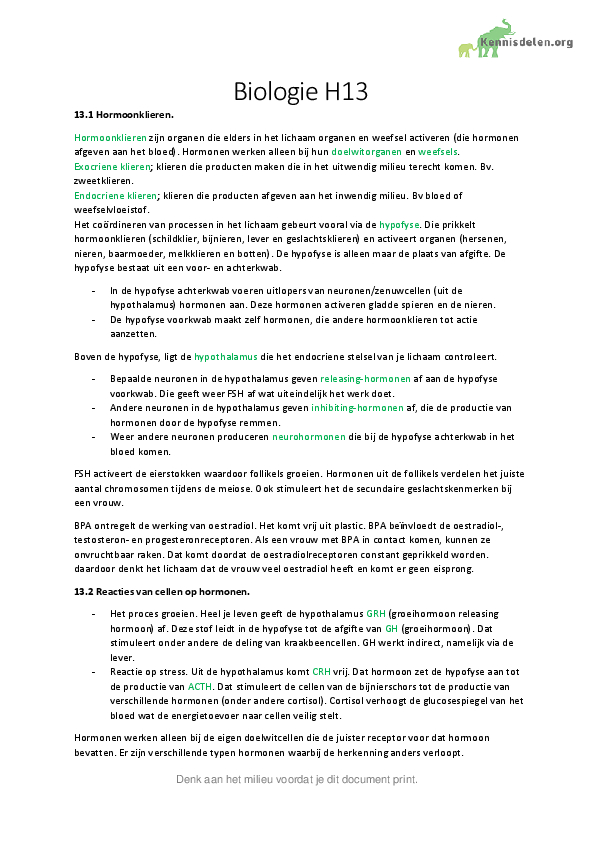 Kennisdelen.org

Biologie H13

13.1 Hormoonklieren.

Hormoonklieren zijn organen die elders in het lichaam organen en weefsel activeren (die hormonen afgeven aan het bloed). Hormonen werken alleen bij hun doelwitorganen en weefsels.
Exocriene klieren; klieren die producten maken die in het uitwendig milieu terecht komen. Bv. zweetklieren.
Endocriene klieren; klieren die producten afgeven aan het inwendig milieu. Bv bloed of weefselvloeistof.
Het coördineren van processen in het lichaam gebeurt vooral via de hypofyse. Die prikkelt hormoonklieren (schildklier, bijnieren, lever en geslachtsklieren) en activeert organen (hersenen, nieren, baarmoeder, melkklieren en botten). De hypofyse is alleen maar de plaats van afgifte. De hypofyse bestaat uit een voor- en achterkwab.

- In de hypofyse achterkwab voeren uitlopers van neuronen/zenuwcellen (uit de hypothalamus) hormonen aan. Deze hormonen activeren gladde spieren en de nieren.
- De hypofyse voorkwab maakt zelf hormonen, die andere hormoonklieren tot actie aanzetten.

Boven de hypofyse, ligt de hypothalamus die het endocriene stelsel van je lichaam controleert.

- Bepaalde neuronen in de hypothalamus geven releasing-hormonen af aan de hypofyse voorkwab. Die geeft weer FSH af wat uiteindelijk het werk doet.
- Andere neuronen in de hypothalamus geven inhibiting-hormonen af, die de productie van hormonen door de hypofyse remmen.
- Weer andere neuronen produceren neurohormonen die bij de hypofyse achterkwab in het bloed komen.

FSH activeert de eierstokken waardoor follikels groeien. Hormonen uit de follikels verdelen het juiste aantal chromosomen tijdens de meiose. Ook stimuleert het de secundaire geslachtskenmerken bij een vrouw.

BPA ontregelt de werking van oestradiol. Het komt vrij uit plastic. BPA beïnvloedt de oestradiol-, testosteron- en progesteronreceptoren. Als een vrouw met BPA in contact komen, kunnen ze onvruchtbaar raken. Dat komt doordat de oestradiolreceptoren constant geprikkeld worden. daardoor denkt het lichaam dat de vrouw veel oestradiol heeft en komt er geen eisprong.

13.2 Reacties van cellen op hormonen.

- Het proces groeien. Heel je leven geeft de hypothalamus GRH (groeihormoon releasing hormoon) af. Deze stof leidt in de hypofyse tot de afgifte van GH (groeihormoon). Dat stimuleert onder andere de deling van kraakbeencellen. GH werkt indirect, namelijk via de lever.
- Reactie op stress. Uit de hypothalamus komt CRH vrij. Dat hormoon zet de hypofyse aan tot de productie van ACTH. Dat stimuleert de cellen van de bijnierschors tot de productie van verschillende hormonen (onder andere cortisol). Cortisol verhoogt de glucosespiegel van het bloed wat de energietoevoer naar cellen veilig stelt.

Hormonen werken alleen bij de eigen doelwitcellen die de juister receptor voor dat hormoon bevatten. Er zijn verschillende typen hormonen waarbij de herkenning anders verloopt.

Denk aan het milieu voordat je dit document print.